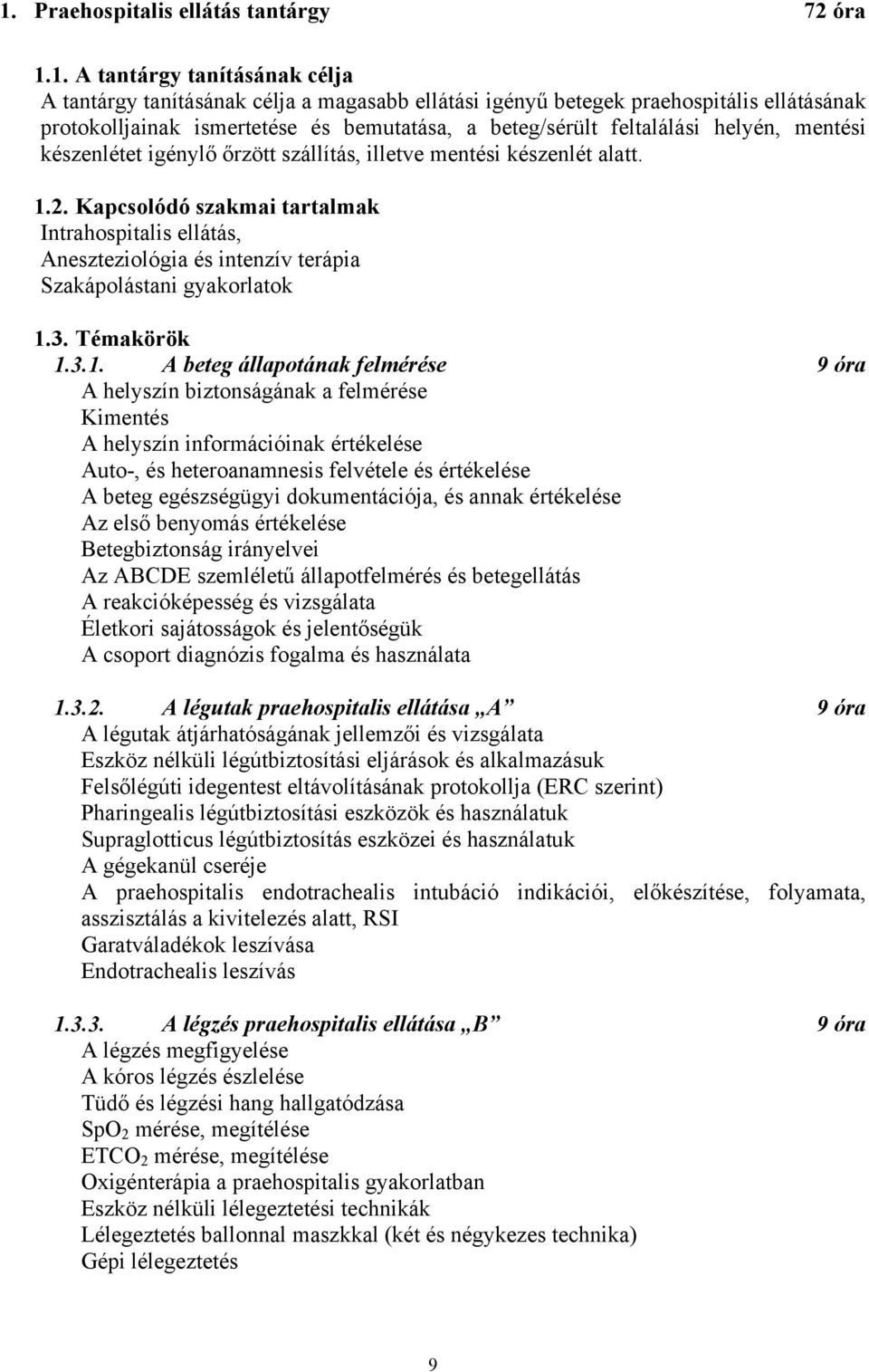 1. Praehospitalis ellátás tantárgy 72 óra

1.1. A tantárgy tanításának célja
A tantárgy tanításának célja a magasabb ellátási igényű betegek praehospitális ellátásának protokolljainak ismertetése és bemutatása, a beteg/sérült feltalálási helyén, mentési készenlétet igénylő őrzött szállítás, illetve mentési készenlét alatt.

1.2. Kapcsolódó szakmai tartalmak
Intrahospitalis ellátás,
Aneszteziológia és intenzív terápia
Szakápolástani gyakorlatok

1.3. Témakörök
1.3.1. A beteg állapotának felmérése 9 óra
A helyszín biztonságának a felmérése
Kimentés
A helyszín információinak értékelése
Auto-, és heteroanamnesis felvétele és értékelése
A beteg egészségügyi dokumentációja, és annak értékelése
Az első benyomás értékelése
Betegbiztonság irányelvei
Az ABCDE szemléletű állapotfelmérés és betegellátás
A reakcióképesség és vizsgálata
Életkori sajátosságok és jelentőségük
A csoport diagnózis fogalma és használata

1.3.2. A légutak praehospitalis ellátása „A” 9 óra
A légutak átjárhatóságának jellemzői és vizsgálata
Eszköz nélküli légútbiztosítási eljárások és alkalmazásuk
Felsőlégúti idegentest eltávolításának protokollja (ERC szerint)
Pharingealis légútbiztosítási eszközök és használatuk
Supraglotticus légútbiztosítás eszközei és használatuk
A gégekanül cseréje
A praehospitalis endotrachealis intubáció indikációi, előkészítése, folyamata, asszisztálás a kivitelezés alatt, RSI
Garatváladékok leszívása
Endotrachealis leszívás

1.3.3. A légzés praehospitalis ellátása „B” 9 óra
A légzés megfigyelése
A kóros légzés észlelése
Tüdő és légzési hang hallgatódzása
$SpO_2$ mérése, megítélése
$ETCO_2$ mérése, megítélése
Oxigénterápia a praehospitalis gyakorlatban
Eszköz nélküli lélegeztetési technikák
Lélegeztetés ballonnal maszkkal (két és négykezes technika)
Gépi lélegeztetés

9